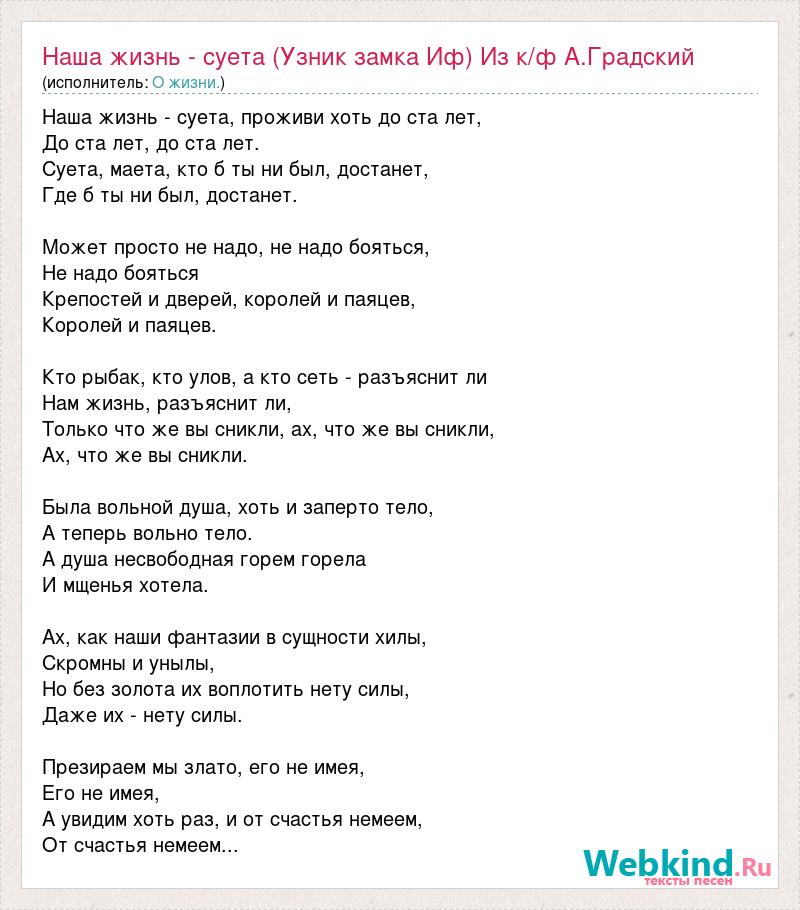 Наша жизнь - суета (Узник замка Иф) Из к/ф А.Градский
(исполнитель: О жизни.)

Наша жизнь - суета, проживи хоть до ста лет,
До ста лет, до ста лет.
Суета, маета, кто б ты ни был, достанет,
Где б ты ни был, достанет.

Может просто не надо, не надо бояться,
Не надо бояться
Крепостей и дверей, королей и паяцев,
Королей и паяцев.

Кто рыбак, кто улов, а кто сеть - разъяснит ли
Нам жизнь, разъяснит ли,
Только что же вы сникли, ах, что же вы сникли,
Ах, что же вы сникли.

Была вольной душа, хоть и заперто тело,
А теперь вольно тело.
А душа несвободная горем горела
И мщенья хотела.

Ах, как наши фантазии в сущности хилы,
Скромны и унылы,
Но без золота их воплотить нету силы,
Даже их - нету силы.

Презираем мы злато, его не имея,
Его не имея,
А увидим хоть раз, и от счастья немеем,
От счастья немеем...

Webkind.Ru
тексты песен